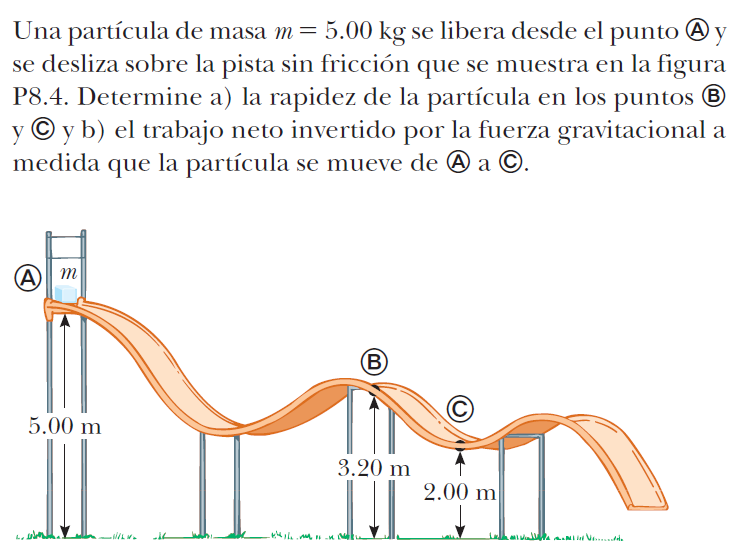 Una partícula de masa $m = 5.00$ kg se libera desde el punto Ⓐ y se desliza sobre la pista sin fricción que se muestra en la figura P8.4. Determine a) la rapidez de la partícula en los puntos Ⓑ y Ⓒ y b) el trabajo neto invertido por la fuerza gravitacional a medida que la partícula se mueve de Ⓐ a Ⓒ.

Ⓐ
$m$
5.00 m
Ⓑ
3.20 m
Ⓒ
2.00 m